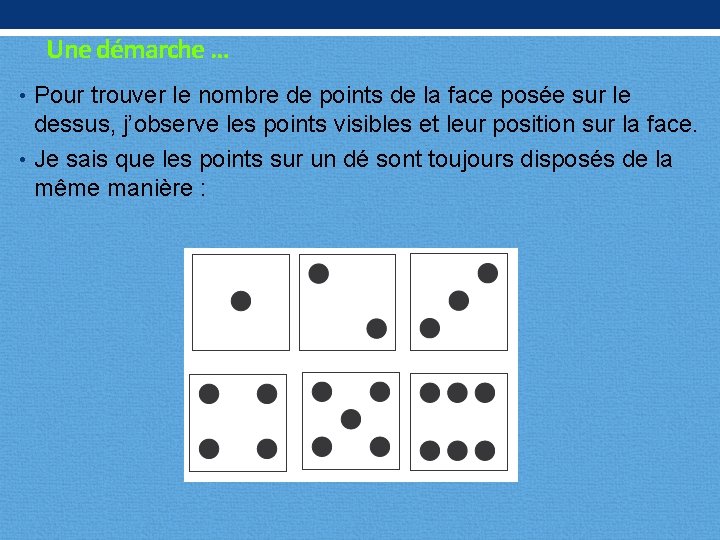 Une démarche …

• Pour trouver le nombre de points de la face posée sur le dessus, j'observe les points visibles et leur position sur la face.

• Je sais que les points sur un dé sont toujours disposés de la même manière :